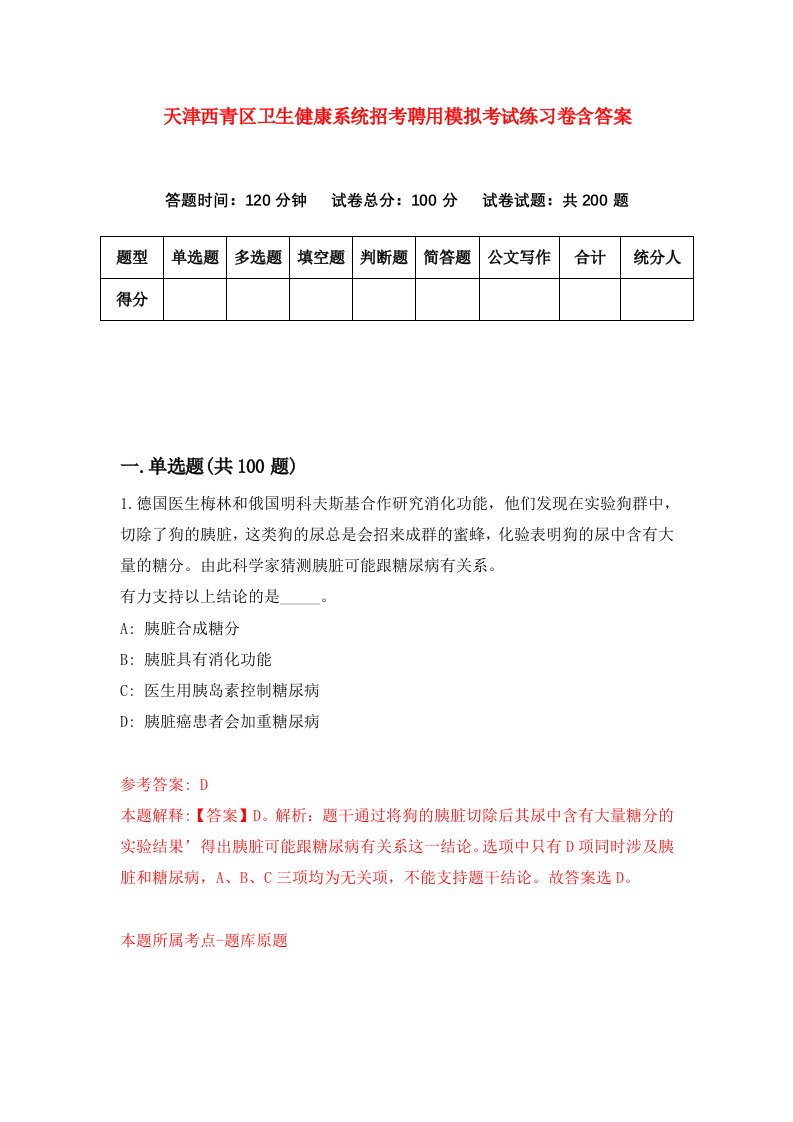 天津西青区卫生健康系统招考聘用模拟考试练习卷含答案

答题时间：120 分钟　试卷总分：100 分　试卷试题：共 200 题

| 题型 | 单选题 | 多选题 | 填空题 | 判断题 | 简答题 | 公文写作 | 合计 | 统分人 |
|---|---|---|---|---|---|---|---|---|
| 得分 | | | | | | | | |

一.单选题(共 100 题)

1.德国医生梅林和俄国明科夫斯基合作研究消化功能，他们发现在实验狗群中，切除了狗的胰脏，这类狗的尿总是会招来成群的蜜蜂，化验表明狗的尿中含有大量的糖分。由此科学家猜测胰脏可能跟糖尿病有关系。
有力支持以上结论的是_____。
A: 胰脏合成糖分
B: 胰脏具有消化功能
C: 医生用胰岛素控制糖尿病
D: 胰脏癌患者会加重糖尿病

参考答案: D
本题解释:【答案】D。解析：题干通过将狗的胰脏切除后其尿中含有大量糖分的实验结果’得出胰脏可能跟糖尿病有关系这一结论。选项中只有 D 项同时涉及胰脏和糖尿病，A、B、C 三项均为无关项，不能支持题干结论。故答案选 D。

本题所属考点-题库原题